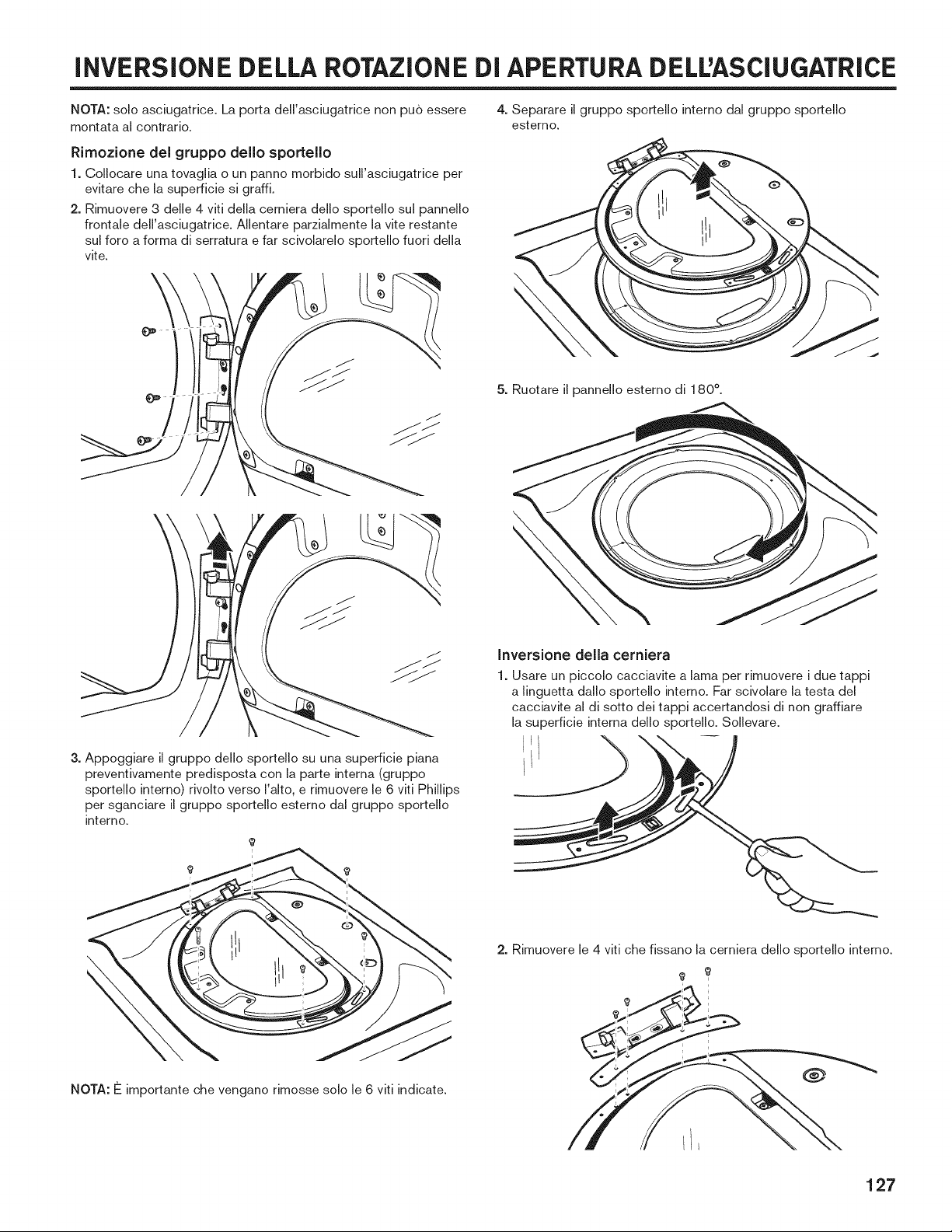 INVERSIONE DELLA ROTAZIONE DI APERTURA DELL'ASCIUGATRICE

NOTA: solo asciugatrice. La porta dell'asciugatrice non può essere montata al contrario.

Rimozione del gruppo dello sportello

1. Collocare una tovaglia o un panno morbido sull'asciugatrice per evitare che la superficie si graffi.

2. Rimuovere 3 delle 4 viti della cerniera dello sportello sul pannello frontale dell'asciugatrice. Allentare parzialmente la vite restante sul foro a forma di serratura e far scivolarelo sportello fuori della vite.

3. Appoggiare il gruppo dello sportello su una superficie piana preventivamente predisposta con la parte interna (gruppo sportello interno) rivolto verso l'alto, e rimuovere le 6 viti Phillips per sganciare il gruppo sportello esterno dal gruppo sportello interno.

NOTA: È importante che vengano rimosse solo le 6 viti indicate.

4. Separare il gruppo sportello interno dal gruppo sportello esterno.

5. Ruotare il pannello esterno di 180°.

Inversione della cerniera

1. Usare un piccolo cacciavite a lama per rimuovere i due tappi a linguetta dallo sportello interno. Far scivolare la testa del cacciavite al di sotto dei tappi accertandosi di non graffiare la superficie interna dello sportello. Sollevare.

2. Rimuovere le 4 viti che fissano la cerniera dello sportello interno.

127